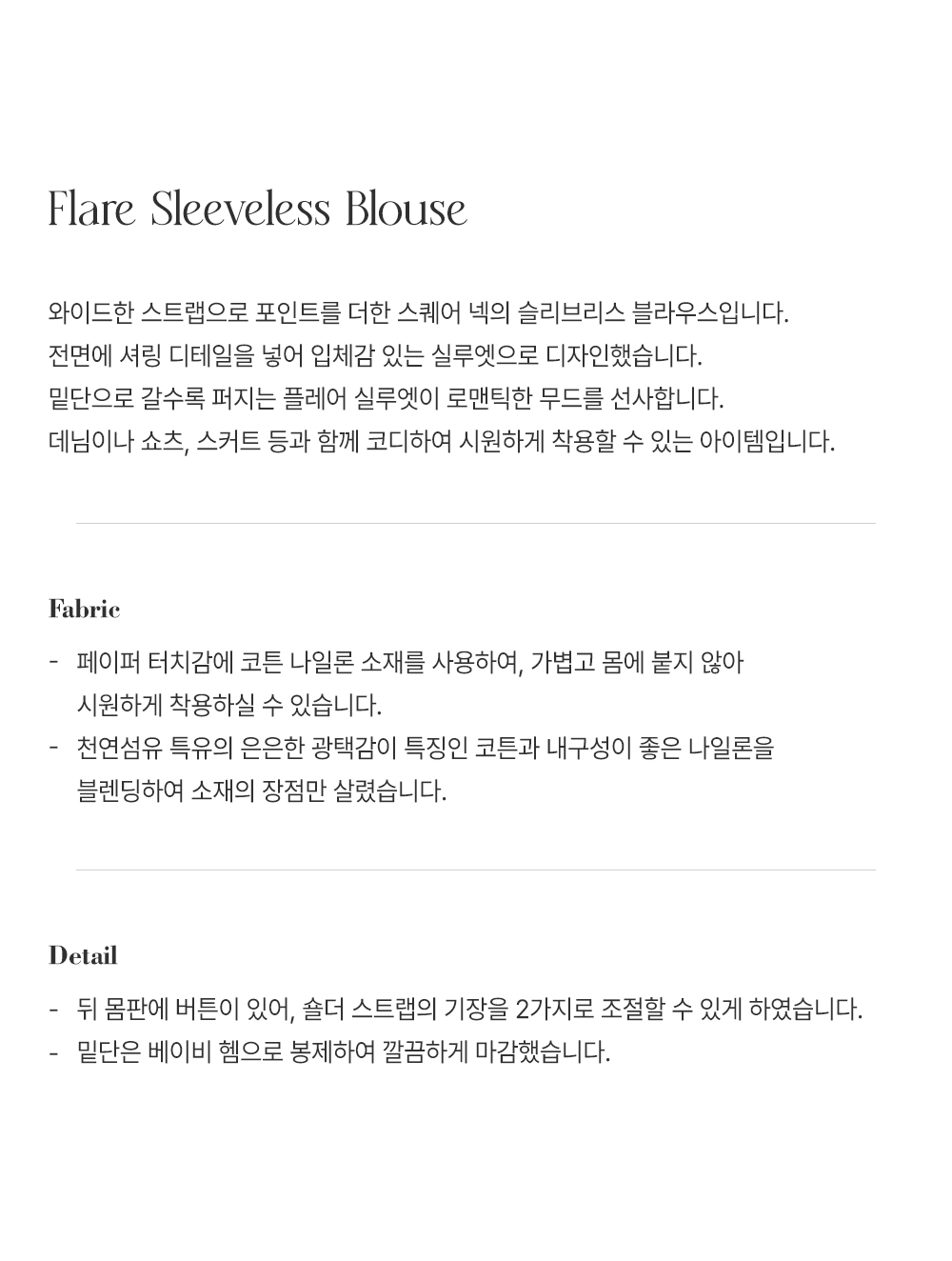 Flare Sleeveless Blouse

와이드한 스트랩으로 포인트를 더한 스퀘어 넥의 슬리브리스 블라우스입니다.
전면에 셔링 디테일을 넣어 입체감 있는 실루엣으로 디자인했습니다.
밑단으로 갈수록 퍼지는 플레어 실루엣이 로맨틱한 무드를 선사합니다.
데님이나 쇼츠, 스커트 등과 함께 코디하여 시원하게 착용할 수 있는 아이템입니다.

Fabric

- 페이퍼 터치감에 코튼 나일론 소재를 사용하여, 가볍고 몸에 붙지 않아 시원하게 착용하실 수 있습니다.
- 천연섬유 특유의 은은한 광택감이 특징인 코튼과 내구성이 좋은 나일론을 블렌딩하여 소재의 장점만 살렸습니다.

Detail

- 뒤 몸판에 버튼이 있어, 숄더 스트랩의 기장을 2가지로 조절할 수 있게 하였습니다.
- 밑단은 베이비 헴으로 봉제하여 깔끔하게 마감했습니다.